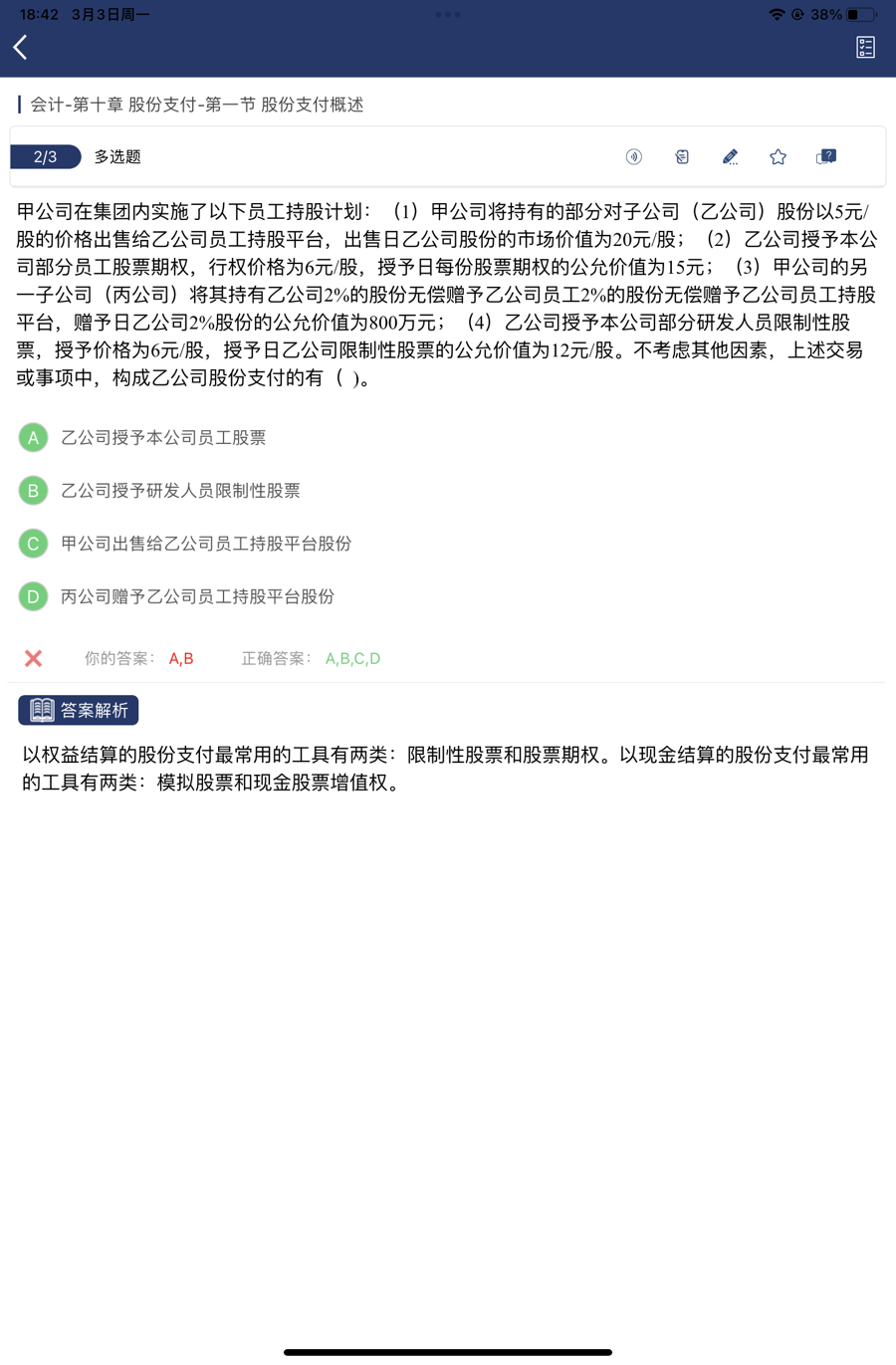 18:42 3月3日周一

38%

会计-第十章 股份支付-第一节 股份支付概述

2/3 多选题

甲公司在集团内实施了以下员工持股计划：（1）甲公司将持有的部分对子公司（乙公司）股份以5元/股的价格出售给乙公司员工持股平台，出售日乙公司股份的市场价值为20元/股；（2）乙公司授予本公司部分员工股票期权，行权价格为6元/股，授予日每份股票期权的公允价值为15元；（3）甲公司的另一子公司（丙公司）将其持有乙公司2%的股份无偿赠予乙公司员工2%的股份无偿赠予乙公司员工持股平台，赠予日乙公司2%股份的公允价值为800万元；（4）乙公司授予本公司部分研发人员限制性股票，授予价格为6元/股，授予日乙公司限制性股票的公允价值为12元/股。不考虑其他因素，上述交易或事项中，构成乙公司股份支付的有（ ）。

A 乙公司授予本公司员工股票

B 乙公司授予研发人员限制性股票

C 甲公司出售给乙公司员工持股平台股份

D 丙公司赠予乙公司员工持股平台股份

你的答案： A,B 正确答案： A,B,C,D

答案解析

以权益结算的股份支付最常用的工具有两类：限制性股票和股票期权。以现金结算的股份支付最常用的工具有两类：模拟股票和现金股票增值权。